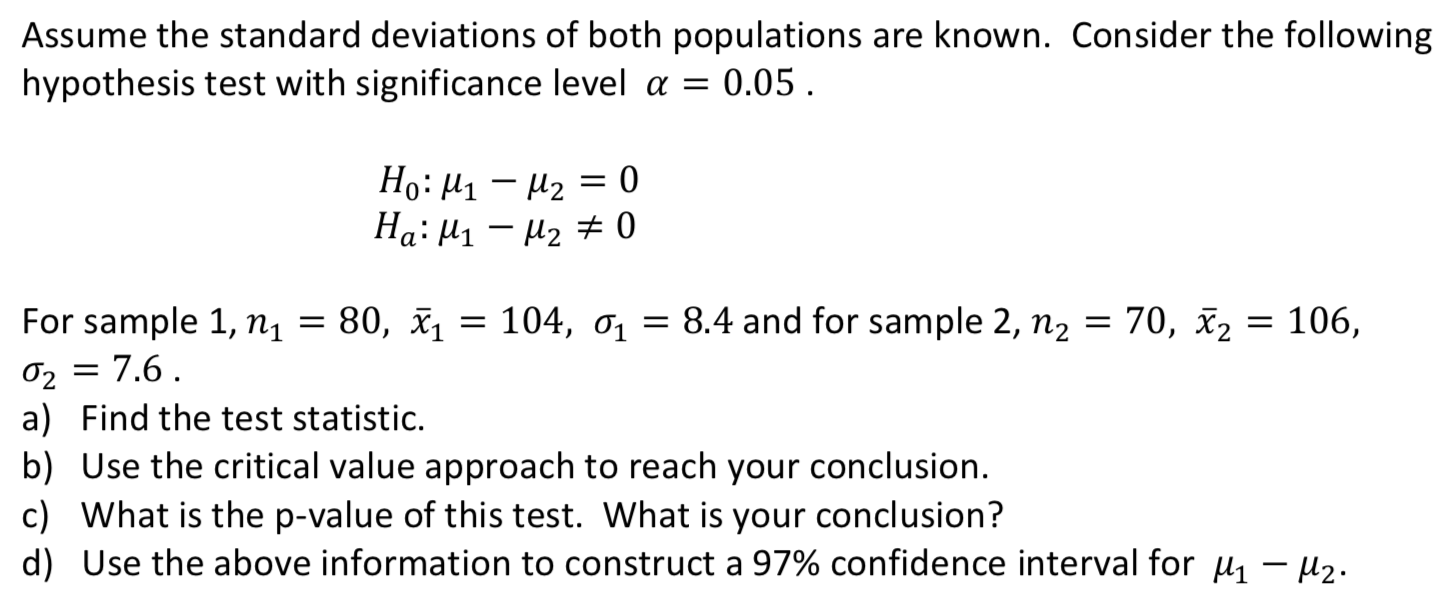 Assume the standard deviations of both populations are known. Consider the following hypothesis test with significance level $\alpha = 0.05$ .

$H_0: \mu_1 - \mu_2 = 0$
$H_a: \mu_1 - \mu_2 \neq 0$

For sample 1, $n_1 = 80$, $\bar{x}_1 = 104$, $\sigma_1 = 8.4$ and for sample 2, $n_2 = 70$, $\bar{x}_2 = 106$, $\sigma_2 = 7.6$ .
a) Find the test statistic.
b) Use the critical value approach to reach your conclusion.
c) What is the p-value of this test. What is your conclusion?
d) Use the above information to construct a 97% confidence interval for $\mu_1 - \mu_2$.